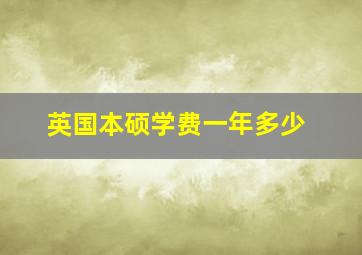 英国本硕学费一年多少